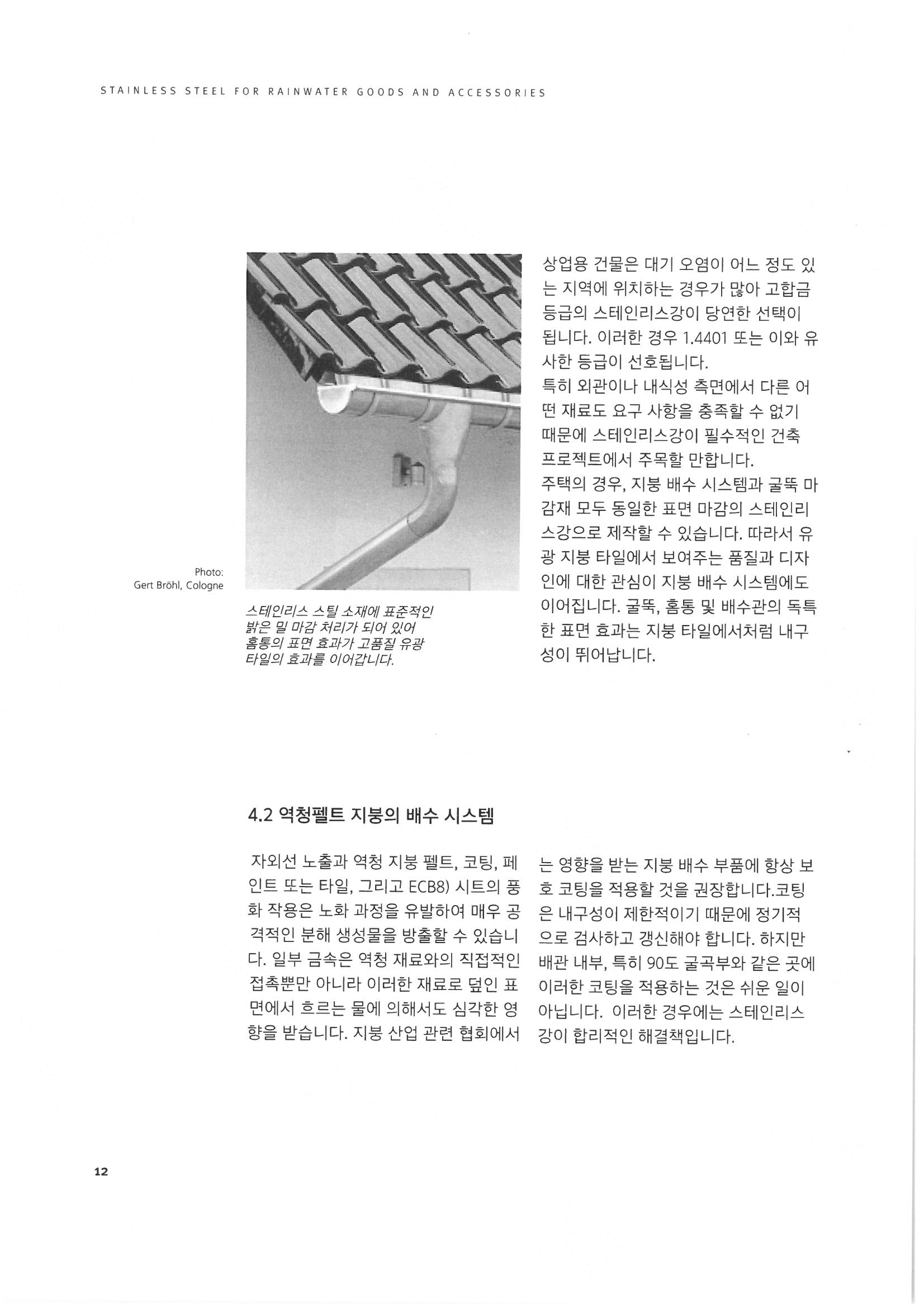 STAINLESS STEEL FOR RAINWATER GOODS AND ACCESSORIES

Photo:
Gert Bröhl, Cologne

스테인리스 스틸 소재에 표준적인 밝은 밀 마감 처리가 되어 있어 홈통의 표면 효과가 고품질 유광 타일의 효과를 이어갑니다.

상업용 건물은 대기 오염이 어느 정도 있는 지역에 위치하는 경우가 많아 고합금 등급의 스테인리스강이 당연한 선택이 됩니다. 이러한 경우 1.4401 또는 이와 유사한 등급이 선호됩니다.
특히 외관이나 내식성 측면에서 다른 어떤 재료도 요구 사항을 충족할 수 없기 때문에 스테인리스강이 필수적인 건축 프로젝트에서 주목할 만합니다.
주택의 경우, 지붕 배수 시스템과 굴뚝 마감재 모두 동일한 표면 마감의 스테인리스강으로 제작할 수 있습니다. 따라서 유광 지붕 타일에서 보여주는 품질과 디자인에 대한 관심이 지붕 배수 시스템에도 이어집니다. 굴뚝, 홈통 및 배수관의 독특한 표면 효과는 지붕 타일에서처럼 내구성이 뛰어납니다.

4.2 역청펠트 지붕의 배수 시스템

자외선 노출과 역청 지붕 펠트, 코팅, 페인트 또는 타일, 그리고 ECB8) 시트의 풍화 작용은 노화 과정을 유발하여 매우 공격적인 분해 생성물을 방출할 수 있습니다. 일부 금속은 역청 재료와의 직접적인 접촉뿐만 아니라 이러한 재료로 덮인 표면에서 흐르는 물에 의해서도 심각한 영향을 받습니다. 지붕 산업 관련 협회에서는 영향을 받는 지붕 배수 부품에 항상 보호 코팅을 적용할 것을 권장합니다.코팅은 내구성이 제한적이기 때문에 정기적으로 검사하고 갱신해야 합니다. 하지만 배관 내부, 특히 90도 굴곡부와 같은 곳에 이러한 코팅을 적용하는 것은 쉬운 일이 아닙니다. 이러한 경우에는 스테인리스강이 합리적인 해결책입니다.

12